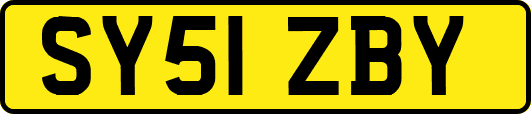 SY51 ZBY